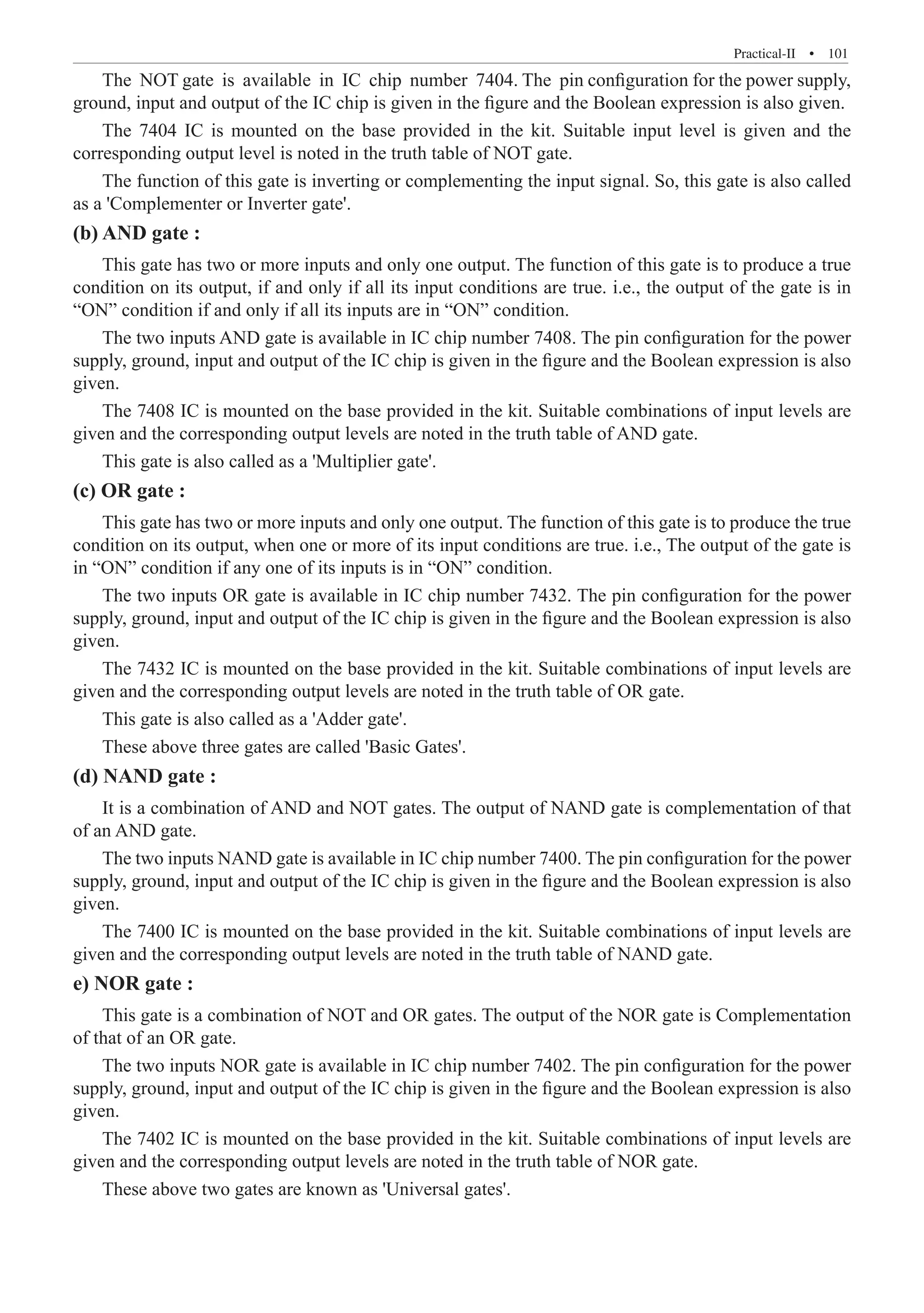 Practical-II • 101

The NOT gate is available in IC chip number 7404. The pin configuration for the power supply, ground, input and output of the IC chip is given in the figure and the Boolean expression is also given.

The 7404 IC is mounted on the base provided in the kit. Suitable input level is given and the corresponding output level is noted in the truth table of NOT gate.

The function of this gate is inverting or complementing the input signal. So, this gate is also called as a 'Complementer or Inverter gate'.

(b) AND gate :

This gate has two or more inputs and only one output. The function of this gate is to produce a true condition on its output, if and only if all its input conditions are true. i.e., the output of the gate is in “ON” condition if and only if all its inputs are in “ON” condition.

The two inputs AND gate is available in IC chip number 7408. The pin configuration for the power supply, ground, input and output of the IC chip is given in the figure and the Boolean expression is also given.

The 7408 IC is mounted on the base provided in the kit. Suitable combinations of input levels are given and the corresponding output levels are noted in the truth table of AND gate.

This gate is also called as a 'Multiplier gate'.

(c) OR gate :

This gate has two or more inputs and only one output. The function of this gate is to produce the true condition on its output, when one or more of its input conditions are true. i.e., The output of the gate is in “ON” condition if any one of its inputs is in “ON” condition.

The two inputs OR gate is available in IC chip number 7432. The pin configuration for the power supply, ground, input and output of the IC chip is given in the figure and the Boolean expression is also given.

The 7432 IC is mounted on the base provided in the kit. Suitable combinations of input levels are given and the corresponding output levels are noted in the truth table of OR gate.

This gate is also called as a 'Adder gate'.

These above three gates are called 'Basic Gates'.

(d) NAND gate :

It is a combination of AND and NOT gates. The output of NAND gate is complementation of that of an AND gate.

The two inputs NAND gate is available in IC chip number 7400. The pin configuration for the power supply, ground, input and output of the IC chip is given in the figure and the Boolean expression is also given.

The 7400 IC is mounted on the base provided in the kit. Suitable combinations of input levels are given and the corresponding output levels are noted in the truth table of NAND gate.

e) NOR gate :

This gate is a combination of NOT and OR gates. The output of the NOR gate is Complementation of that of an OR gate.

The two inputs NOR gate is available in IC chip number 7402. The pin configuration for the power supply, ground, input and output of the IC chip is given in the figure and the Boolean expression is also given.

The 7402 IC is mounted on the base provided in the kit. Suitable combinations of input levels are given and the corresponding output levels are noted in the truth table of NOR gate.

These above two gates are known as 'Universal gates'.